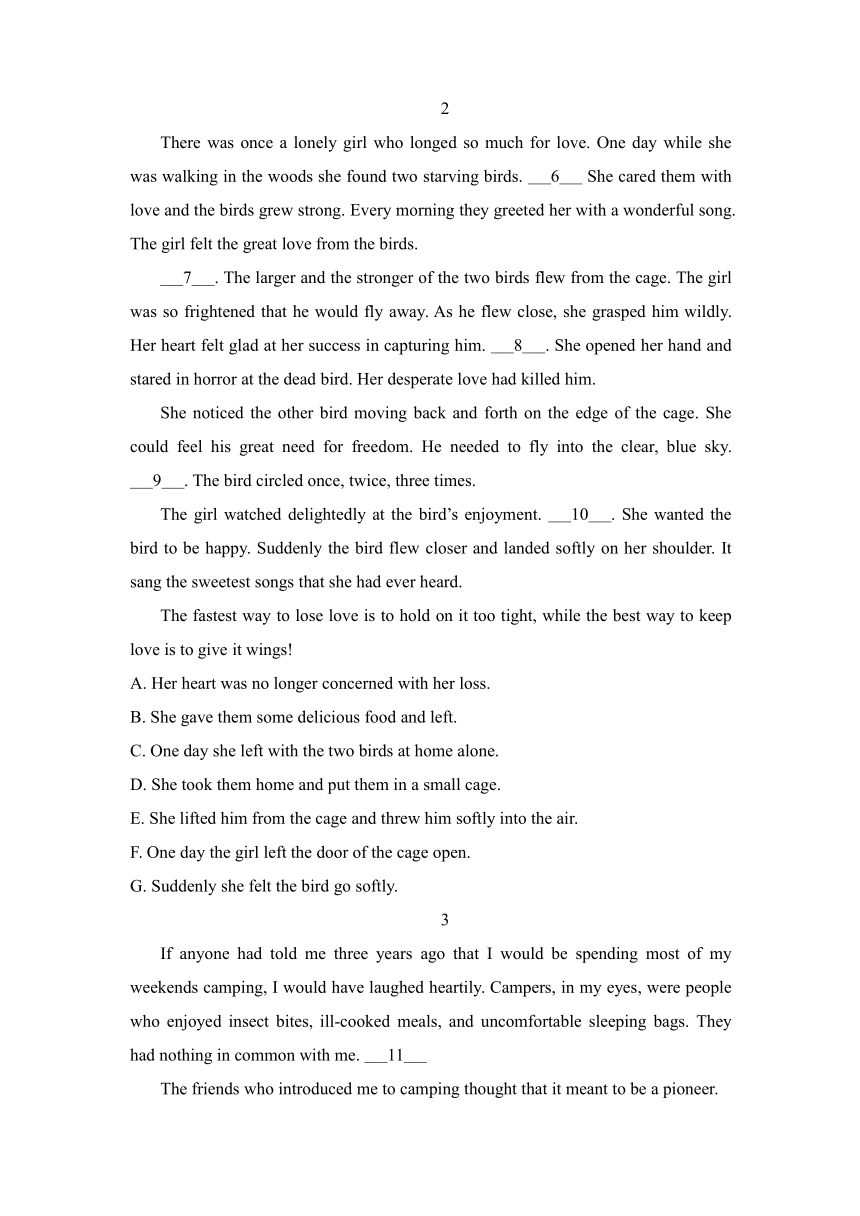 2

There was once a lonely girl who longed so much for love. One day while she was walking in the woods she found two starving birds. ___6___ She cared them with love and the birds grew strong. Every morning they greeted her with a wonderful song. The girl felt the great love from the birds.

___7___. The larger and the stronger of the two birds flew from the cage. The girl was so frightened that he would fly away. As he flew close, she grasped him wildly. Her heart felt glad at her success in capturing him. ___8___. She opened her hand and stared in horror at the dead bird. Her desperate love had killed him.

She noticed the other bird moving back and forth on the edge of the cage. She could feel his great need for freedom. He needed to fly into the clear, blue sky. ___9___. The bird circled once, twice, three times.

The girl watched delightedly at the bird's enjoyment. ___10___. She wanted the bird to be happy. Suddenly the bird flew closer and landed softly on her shoulder. It sang the sweetest songs that she had ever heard.

The fastest way to lose love is to hold on it too tight, while the best way to keep love is to give it wings!

A. Her heart was no longer concerned with her loss.
B. She gave them some delicious food and left.
C. One day she left with the two birds at home alone.
D. She took them home and put them in a small cage.
E. She lifted him from the cage and threw him softly into the air.
F. One day the girl left the door of the cage open.
G. Suddenly she felt the bird go softly.

3

If anyone had told me three years ago that I would be spending most of my weekends camping, I would have laughed heartily. Campers, in my eyes, were people who enjoyed insect bites, ill-cooked meals, and uncomfortable sleeping bags. They had nothing in common with me. ___11___

The friends who introduced me to camping thought that it meant to be a pioneer.